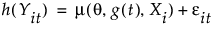 $h(Y_{it}) = \mu(\theta, g(t), X_i) + \varepsilon_{it}$